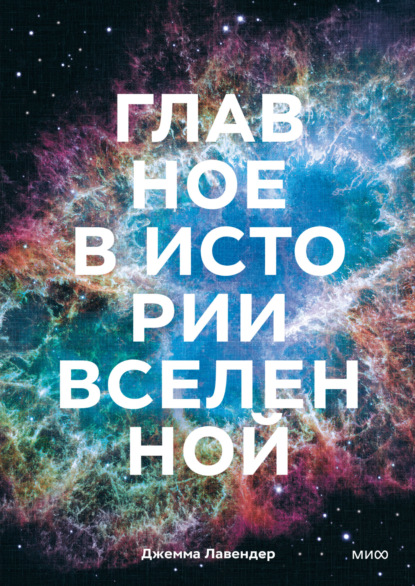 ГЛАВ
НОЕ
В ИСТО
РИИ
ВСЕЛЕН
НОЙ

Джемма Лавендер

МИФ